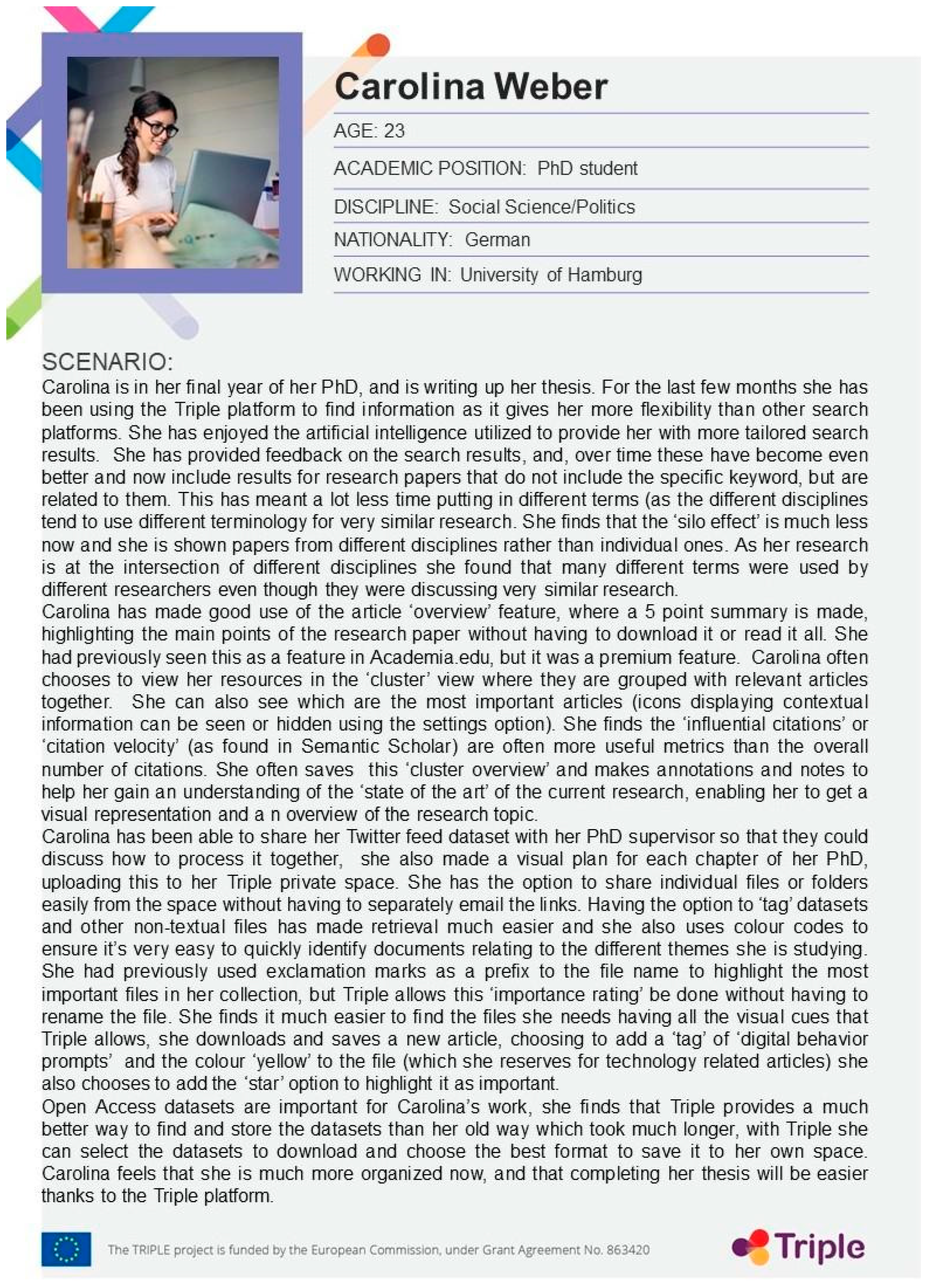 Carolina Weber

AGE: 23

ACADEMIC POSITION: PhD student

DISCIPLINE: Social Science/Politics

NATIONALITY: German

WORKING IN: University of Hamburg

SCENARIO:

Carolina is in her final year of her PhD, and is writing up her thesis. For the last few months she has been using the Triple platform to find information as it gives her more flexibility than other search platforms. She has enjoyed the artificial intelligence utilized to provide her with more tailored search results. She has provided feedback on the search results, and, over time these have become even better and now include results for research papers that do not include the specific keyword, but are related to them. This has meant a lot less time putting in different terms (as the different disciplines tend to use different terminology for very similar research. She finds that the 'silo effect' is much less now and she is shown papers from different disciplines rather than individual ones. As her research is at the intersection of different disciplines she found that many different terms were used by different researchers even though they were discussing very similar research.
Carolina has made good use of the article 'overview' feature, where a 5 point summary is made, highlighting the main points of the research paper without having to download it or read it all. She had previously seen this as a feature in Academia.edu, but it was a premium feature. Carolina often chooses to view her resources in the 'cluster' view where they are grouped with relevant articles together. She can also see which are the most important articles (icons displaying contextual information can be seen or hidden using the settings option). She finds the 'influential citations' or 'citation velocity' (as found in Semantic Scholar) are often more useful metrics than the overall number of citations. She often saves this 'cluster overview' and makes annotations and notes to help her gain an understanding of the 'state of the art' of the current research, enabling her to get a visual representation and a n overview of the research topic.
Carolina has been able to share her Twitter feed dataset with her PhD supervisor so that they could discuss how to process it together, she also made a visual plan for each chapter of her PhD, uploading this to her Triple private space. She has the option to share individual files or folders easily from the space without having to separately email the links. Having the option to 'tag' datasets and other non-textual files has made retrieval much easier and she also uses colour codes to ensure it's very easy to quickly identify documents relating to the different themes she is studying. She had previously used exclamation marks as a prefix to the file name to highlight the most important files in her collection, but Triple allows this 'importance rating' be done without having to rename the file. She finds it much easier to find the files she needs having all the visual cues that Triple allows, she downloads and saves a new article, choosing to add a 'tag' of 'digital behavior prompts' and the colour 'yellow' to the file (which she reserves for technology related articles) she also chooses to add the 'star' option to highlight it as important.
Open Access datasets are important for Carolina's work, she finds that Triple provides a much better way to find and store the datasets than her old way which took much longer, with Triple she can select the datasets to download and choose the best format to save it to her own space. Carolina feels that she is much more organized now, and that completing her thesis will be easier thanks to the Triple platform.

The TRIPLE project is funded by the European Commission, under Grant Agreement No. 863420

Triple